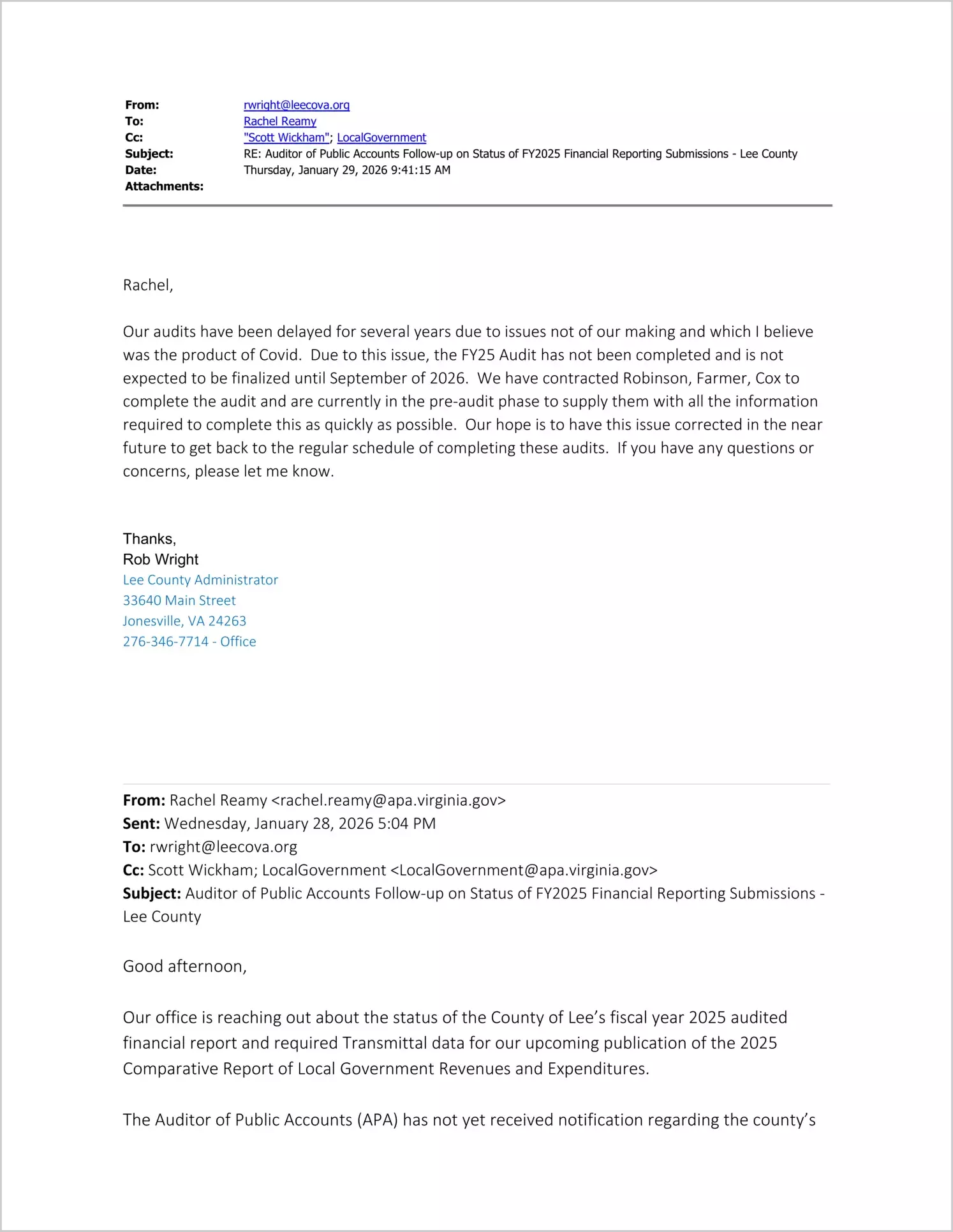 From: rwright@leecova.org
To: Rachel Reamy
Cc: "Scott Wickham"; LocalGovernment
Subject: RE: Auditor of Public Accounts Follow-up on Status of FY2025 Financial Reporting Submissions - Lee County
Date: Thursday, January 29, 2026 9:41:15 AM
Attachments:

Rachel,

Our audits have been delayed for several years due to issues not of our making and which I believe was the product of Covid.  Due to this issue, the FY25 Audit has not been completed and is not expected to be finalized until September of 2026.  We have contracted Robinson, Farmer, Cox to complete the audit and are currently in the pre-audit phase to supply them with all the information required to complete this as quickly as possible.  Our hope is to have this issue corrected in the near future to get back to the regular schedule of completing these audits.  If you have any questions or concerns, please let me know.

Thanks,
Rob Wright
Lee County Administrator
33640 Main Street
Jonesville, VA 24263
276-346-7714 - Office

From: Rachel Reamy <rachel.reamy@apa.virginia.gov>
Sent: Wednesday, January 28, 2026 5:04 PM
To: rwright@leecova.org
Cc: Scott Wickham; LocalGovernment <LocalGovernment@apa.virginia.gov>
Subject: Auditor of Public Accounts Follow-up on Status of FY2025 Financial Reporting Submissions - Lee County

Good afternoon,

Our office is reaching out about the status of the County of Lee's fiscal year 2025 audited financial report and required Transmittal data for our upcoming publication of the 2025 Comparative Report of Local Government Revenues and Expenditures.

The Auditor of Public Accounts (APA) has not yet received notification regarding the county's